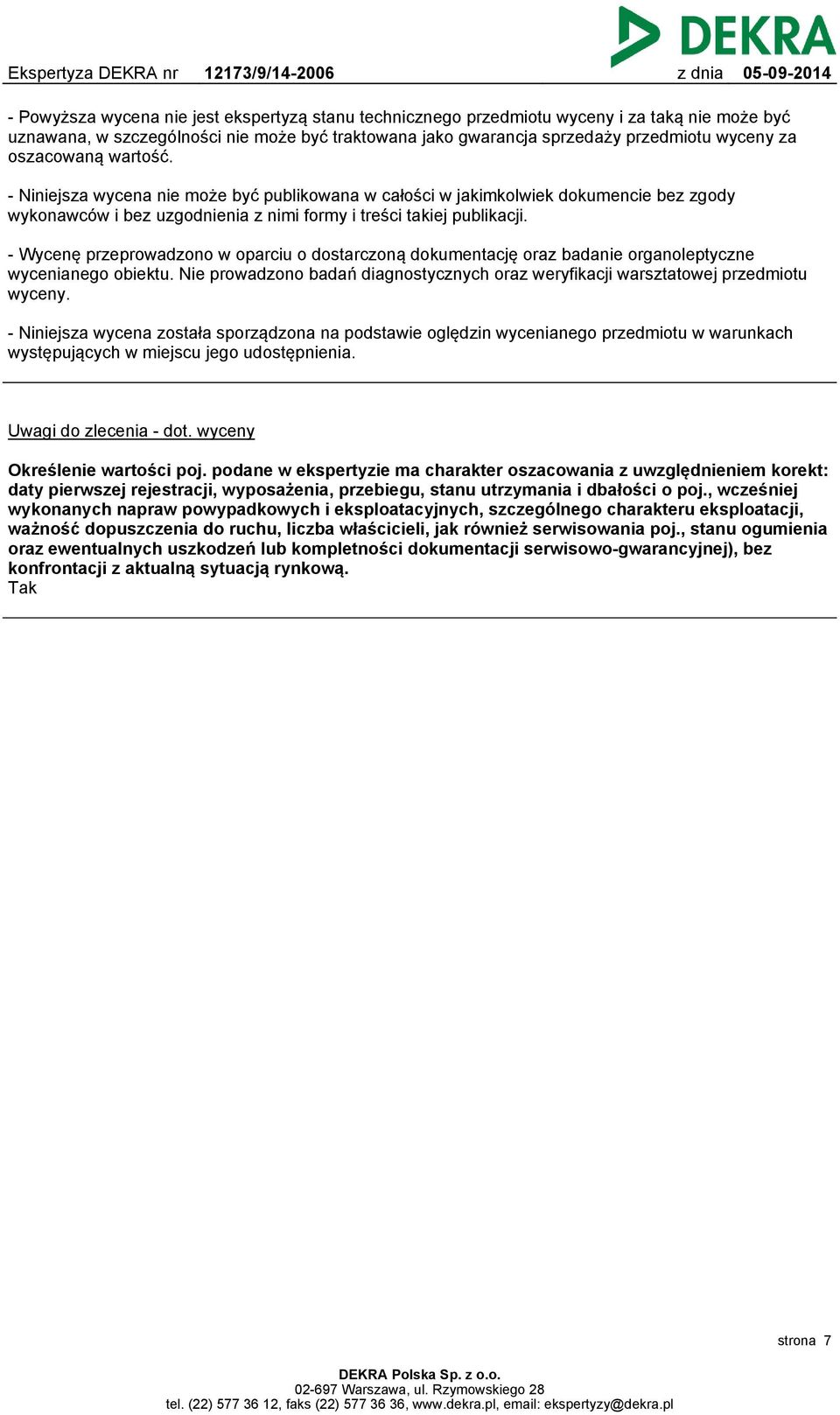 DEKRA

Ekspertyza DEKRA nr 12173/9/14-2006 z dnia 05-09-2014

- Powyższa wycena nie jest ekspertyzą stanu technicznego przedmiotu wyceny i za taką nie może być uznawana, w szczególności nie może być traktowana jako gwarancja sprzedaży przedmiotu wyceny za oszacowaną wartość.

- Niniejsza wycena nie może być publikowana w całości w jakimkolwiek dokumencie bez zgody wykonawców i bez uzgodnienia z nimi formy i treści takiej publikacji.

- Wycenę przeprowadzono w oparciu o dostarczoną dokumentację oraz badanie organoleptyczne wycenianego obiektu. Nie prowadzono badań diagnostycznych oraz weryfikacji warsztatowej przedmiotu wyceny.

- Niniejsza wycena została sporządzona na podstawie oględzin wycenianego przedmiotu w warunkach występujących w miejscu jego udostępnienia.

Uwagi do zlecenia - dot. wyceny

Określenie wartości poj. podane w ekspertyzie ma charakter oszacowania z uwzględnieniem korekt: daty pierwszej rejestracji, wyposażenia, przebiegu, stanu utrzymania i dbałości o poj., wcześniej wykonanych napraw powypadkowych i eksploatacyjnych, szczególnego charakteru eksploatacji, ważność dopuszczenia do ruchu, liczba właścicieli, jak również serwisowania poj., stanu ogumienia oraz ewentualnych uszkodzeń lub kompletności dokumentacji serwisowo-gwarancyjnej), bez konfrontacji z aktualną sytuacją rynkową.
Tak

strona 7

DEKRA Polska Sp. z o.o.
02-697 Warszawa, ul. Rzymowskiego 28
tel. (22) 577 36 12, faks (22) 577 36 36, www.dekra.pl, email: ekspertyzy@dekra.pl